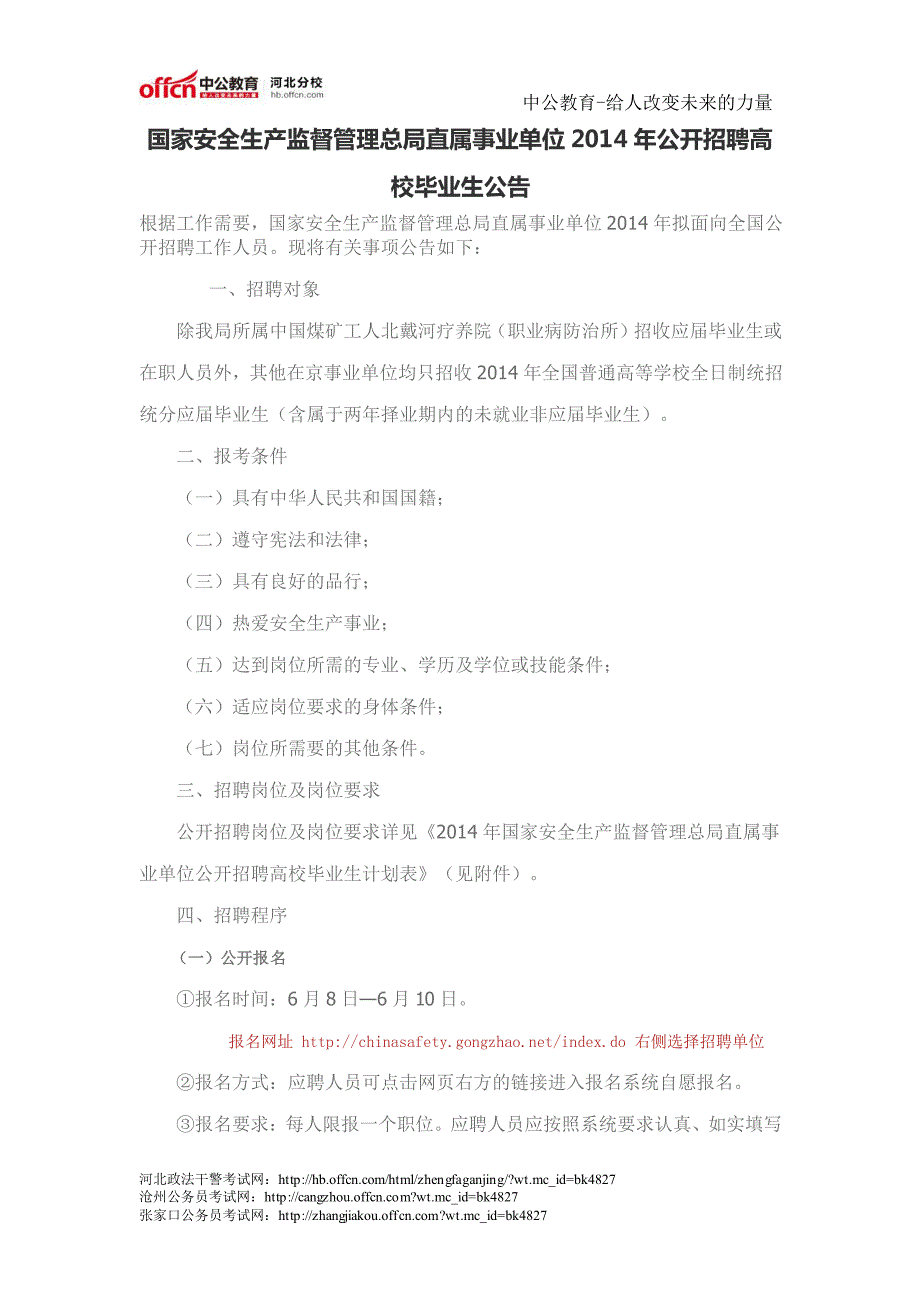 offcn 中公教育 河北分校 hb.offcn.com

中公教育-给人改变未来的力量

国家安全生产监督管理总局直属事业单位 2014 年公开招聘高校毕业生公告

根据工作需要，国家安全生产监督管理总局直属事业单位 2014 年拟面向全国公开招聘工作人员。现将有关事项公告如下：

一、招聘对象

除我局所属中国煤矿工人北戴河疗养院（职业病防治所）招收应届毕业生或在职人员外，其他在京事业单位均只招收 2014 年全国普通高等学校全日制统招统分应届毕业生（含属于两年择业期内的未就业非应届毕业生）。

二、报考条件

（一）具有中华人民共和国国籍；

（二）遵守宪法和法律；

（三）具有良好的品行；

（四）热爱安全生产事业；

（五）达到岗位所需的专业、学历及学位或技能条件；

（六）适应岗位要求的身体条件；

（七）岗位所需要的其他条件。

三、招聘岗位及岗位要求

公开招聘岗位及岗位要求详见《2014 年国家安全生产监督管理总局直属事业单位公开招聘高校毕业生计划表》（见附件）。

四、招聘程序

（一）公开报名

①报名时间：6 月 8 日—6 月 10 日。

报名网址 http://chinasafety.gongzhao.net/index.do 右侧选择招聘单位

②报名方式：应聘人员可点击网页右方的链接进入报名系统自愿报名。

③报名要求：每人限报一个职位。应聘人员应按照系统要求认真、如实填写

河北政法干警考试网：http://hb.offcn.com/html/zhengfaganjing/?wt.mc_id=bk4827
沧州公务员考试网：http://cangzhou.offcn.com?wt.mc_id=bk4827
张家口公务员考试网：http://zhangjiakou.offcn.com?wt.mc_id=bk4827